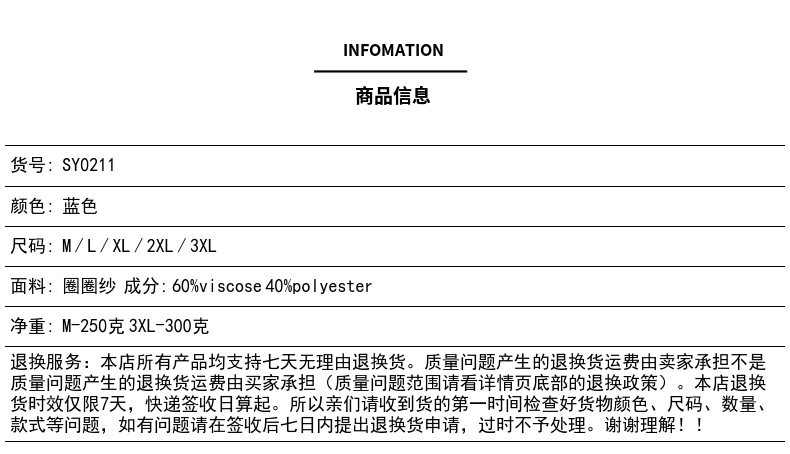 INFOMATION

商品信息

货号: SY0211

颜色: 蓝色

尺码: M/L/XL/2XL/3XL

面料: 圈圈纱 成分:60%viscose 40%polyester

净重: M-250克 3XL-300克

退换服务：本店所有产品均支持七天无理由退换货。质量问题产生的退换货运费由卖家承担不是质量问题产生的退换货运费由买家承担（质量问题范围请看详情页底部的退换政策）。本店退换货时效仅限7天，快递签收日算起。所以亲们请收到货的第一时间检查好货物颜色、尺码、数量、款式等问题，如有问题请在签收后七日内提出退换货申请，过时不予处理。谢谢理解！！